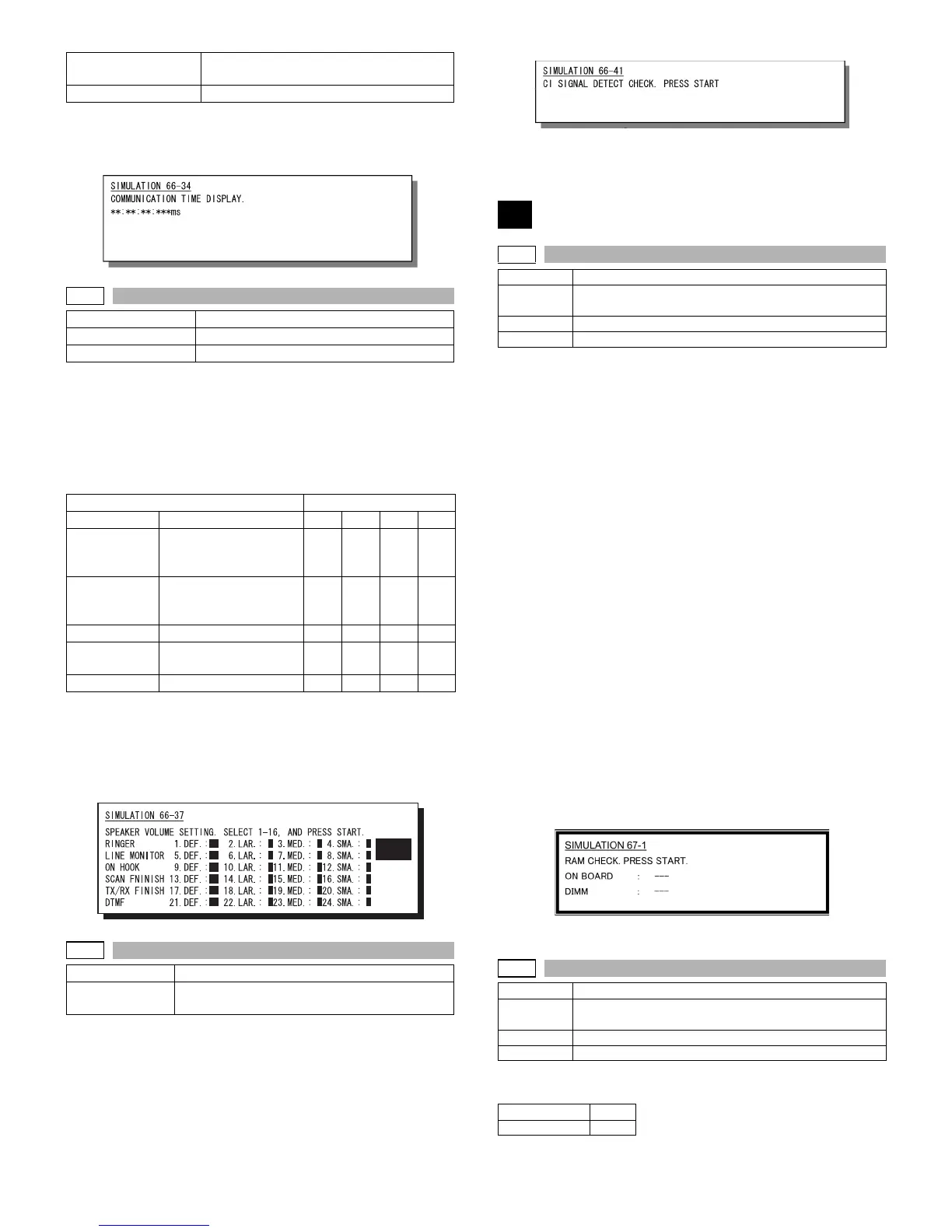 SIMULATION 66-34
COMMUNICATION TIME DISPLAY.
**:**:**:***ms

SIMULATION 66-37
SPEAKER VOLUME SETTING. SELECT 1-16, AND PRESS START.
RINGER 1.DEF.: 2.LAR.: 3.MED.: 4.SMA.:
LINE MONITOR 5.DEF.: 6.LAR.: 7.MED.: 8.SMA.:
ON HOOK 9.DEF.: 10.LAR.: 11.MED.: 12.SMA.:
SCAN FNINISH 13.DEF.: 14.LAR.: 15.MED.: 16.SMA.:
TX/RX FINISH 17.DEF.: 18.LAR.: 19.MED.: 20.SMA.:
DTMF 21.DEF.: 22.LAR.: 23.MED.: 24.SMA.:

SIMULATION 66-41
CI SIGNAL DETECT CHECK. PRESS START

SIMULATION 67-1
RAM CHECK. PRESS START.
ON BOARD : ---
DIMM : ---